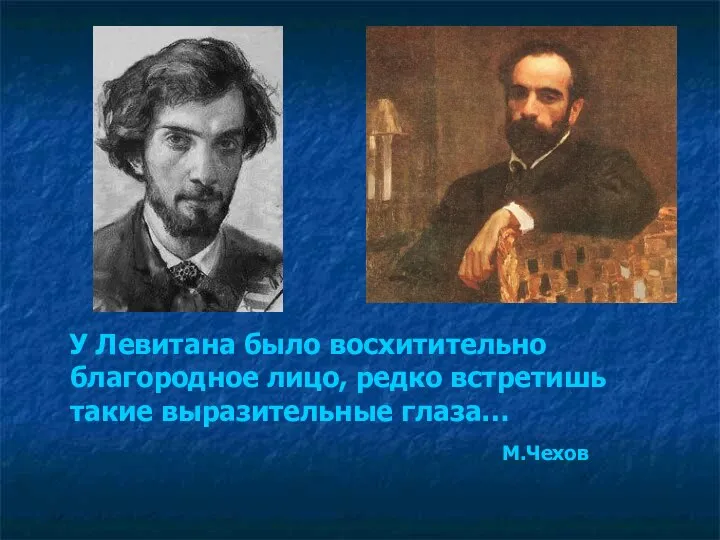 У Левитана было восхитительно благородное лицо, редко встретишь такие выразительные глаза…

М.Чехов